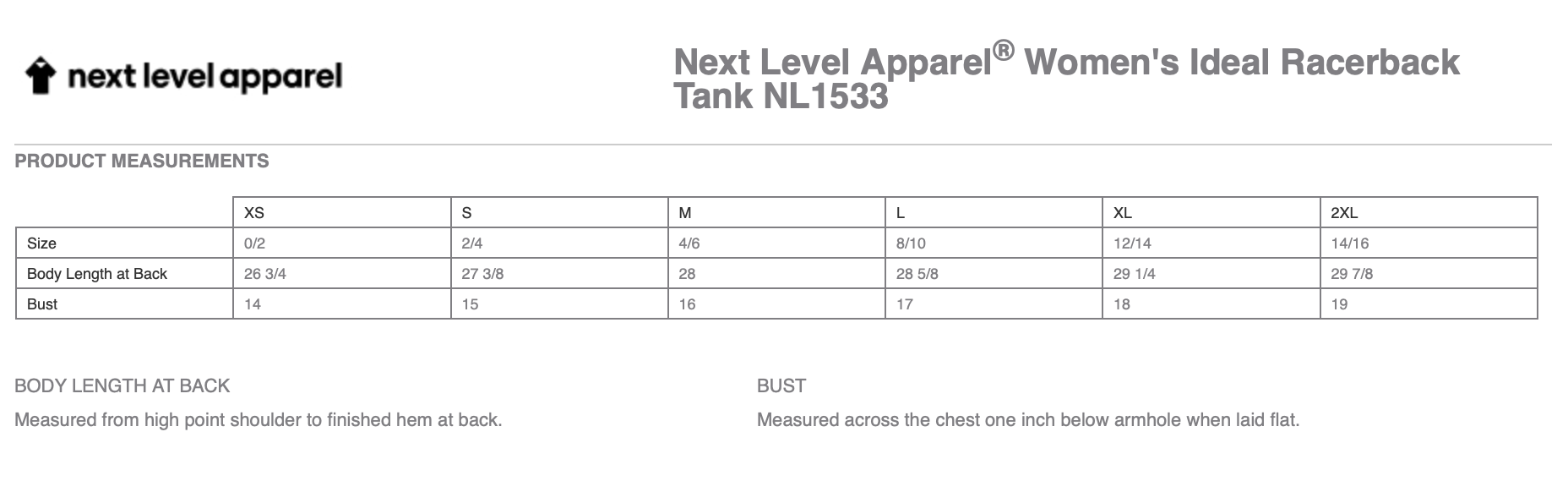 next level apparel

Next Level Apparel® Women's Ideal Racerback Tank NL1533

PRODUCT MEASUREMENTS

| | XS | S | M | L | XL | 2XL |
|---|---|---|---|---|---|---|
| Size | 0/2 | 2/4 | 4/6 | 8/10 | 12/14 | 14/16 |
| Body Length at Back | 26 3/4 | 27 3/8 | 28 | 28 5/8 | 29 1/4 | 29 7/8 |
| Bust | 14 | 15 | 16 | 17 | 18 | 19 |

BODY LENGTH AT BACK

Measured from high point shoulder to finished hem at back.

BUST

Measured across the chest one inch below armhole when laid flat.